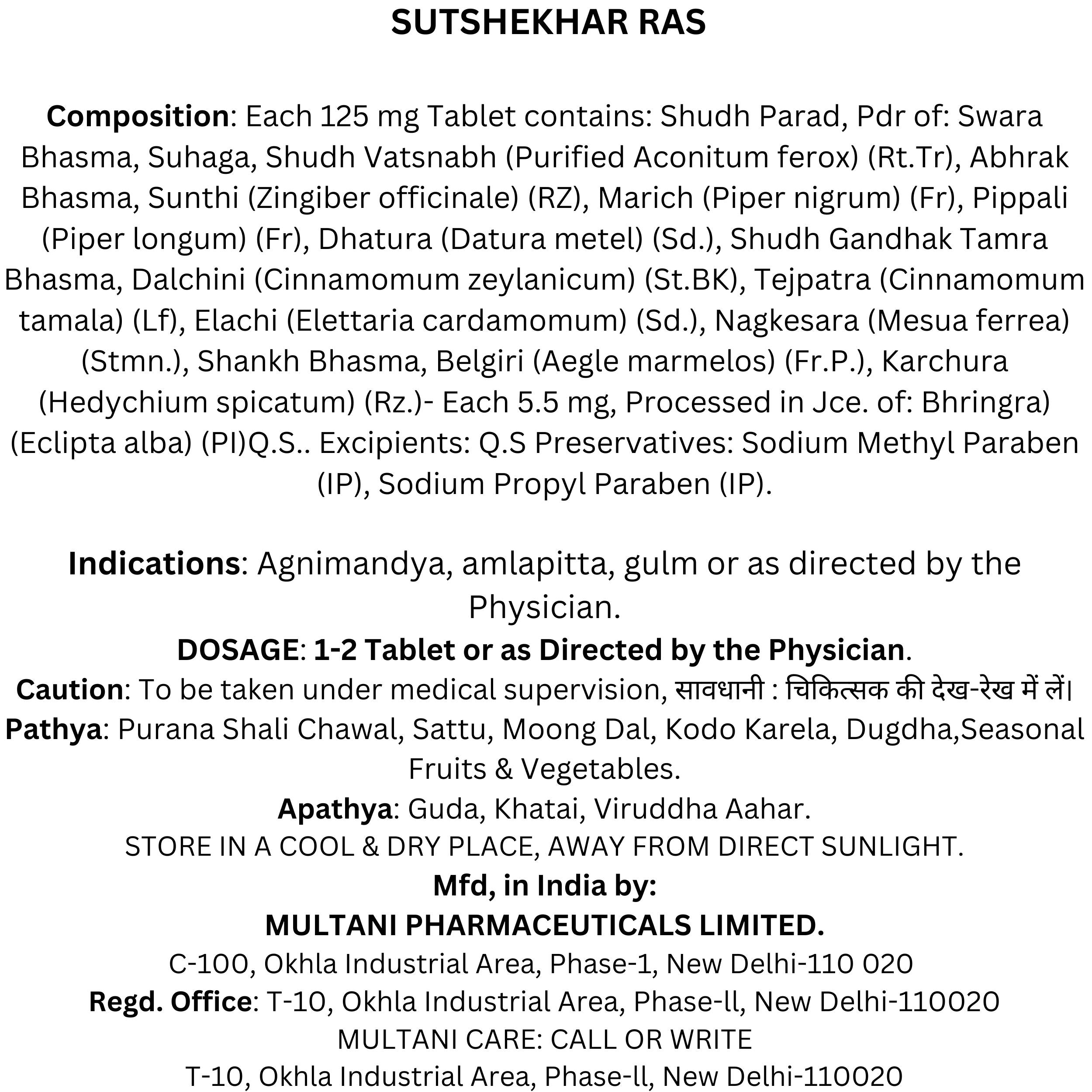 SUTSHEKHAR RAS

Composition: Each 125 mg Tablet contains: Shudh Parad, Pdr of: Swara Bhasma, Suhaga, Shudh Vatsnabh (Purified Aconitum ferox) (Rt.Tr), Abhrak Bhasma, Sunthi (Zingiber officinale) (RZ), Marich (Piper nigrum) (Fr), Pippali (Piper longum) (Fr), Dhatura (Datura metel) (Sd.), Shudh Gandhak Tamra Bhasma, Dalchini (Cinnamomum zeylanicum) (St.BK), Tejpatra (Cinnamomum tamala) (Lf), Elachi (Elettaria cardamomum) (Sd.), Nagkesara (Mesua ferrea) (Stmn.), Shankh Bhasma, Belgiri (Aegle marmelos) (Fr.P.), Karchura (Hedychium spicatum) (Rz.)- Each 5.5 mg, Processed in Jce. of: Bhringra) (Eclipta alba) (PI)Q.S.. Excipients: Q.S Preservatives: Sodium Methyl Paraben (IP), Sodium Propyl Paraben (IP).

Indications: Agnimandya, amlapitta, gulm or as directed by the Physician.

DOSAGE: 1-2 Tablet or as Directed by the Physician.

Caution: To be taken under medical supervision, सावधानी : चिकित्सक की देख-रेख में लें।

Pathya: Purana Shali Chawal, Sattu, Moong Dal, Kodo Karela, Dugdha,Seasonal Fruits & Vegetables.

Apathya: Guda, Khatai, Viruddha Aahar.

STORE IN A COOL & DRY PLACE, AWAY FROM DIRECT SUNLIGHT.

Mfd, in India by:

MULTANI PHARMACEUTICALS LIMITED.

C-100, Okhla Industrial Area, Phase-1, New Delhi-110 020

Regd. Office: T-10, Okhla Industrial Area, Phase-ll, New Delhi-110020

MULTANI CARE: CALL OR WRITE

T-10, Okhla Industrial Area, Phase-ll, New Delhi-110020